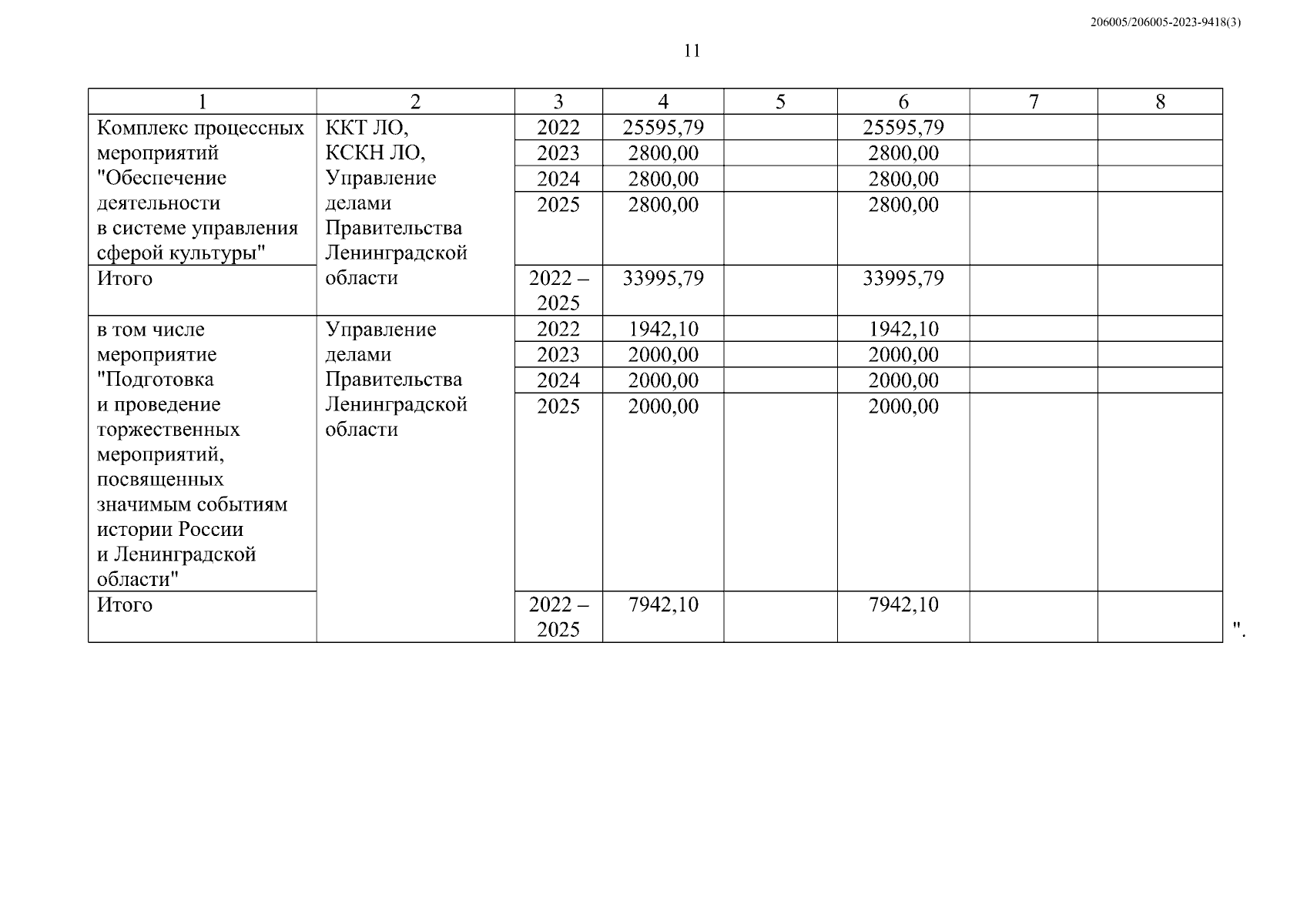 206005/206005-2023-9418(3)

11

| 1 | 2 | 3 | 4 | 5 | 6 | 7 | 8 |
|---|---|---|---|---|---|---|---|
| Комплекс процессных мероприятий "Обеспечение деятельности в системе управления сферой культуры" | ККТ ЛО, КСКН ЛО, Управление делами Правительства Ленинградской области | 2022 | 25595,79 | | 25595,79 | | |
| | | 2023 | 2800,00 | | 2800,00 | | |
| | | 2024 | 2800,00 | | 2800,00 | | |
| | | 2025 | 2800,00 | | 2800,00 | | |
| Итого | | 2022 – 2025 | 33995,79 | | 33995,79 | | |
| в том числе мероприятие "Подготовка и проведение торжественных мероприятий, посвященных значимым событиям истории России и Ленинградской области" | Управление делами Правительства Ленинградской области | 2022 | 1942,10 | | 1942,10 | | |
| | | 2023 | 2000,00 | | 2000,00 | | |
| | | 2024 | 2000,00 | | 2000,00 | | |
| | | 2025 | 2000,00 | | 2000,00 | | |
| Итого | | 2022 – 2025 | 7942,10 | | 7942,10 | | |

".